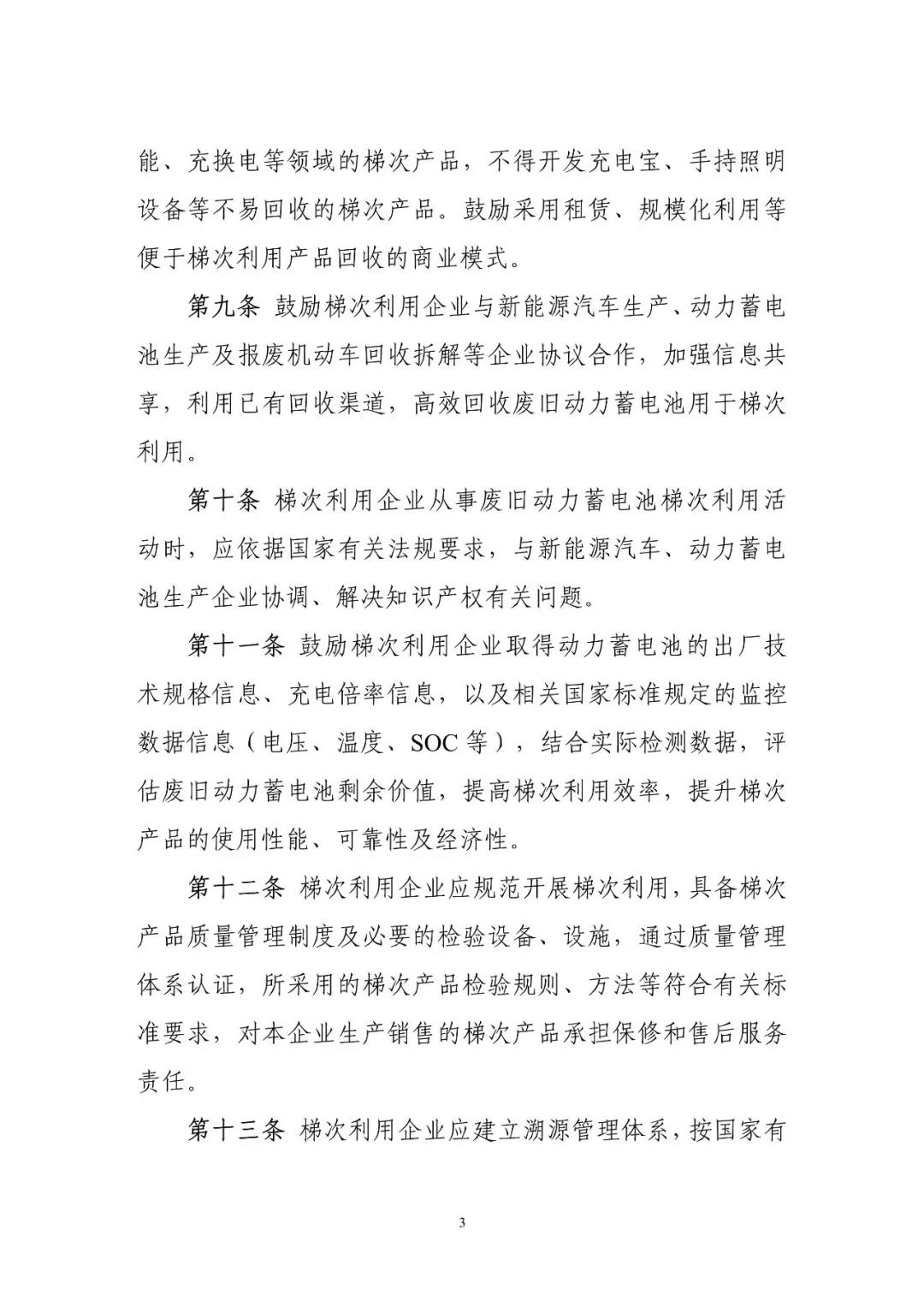 能、充换电等领域的梯次产品，不得开发充电宝、手持照明设备等不易回收的梯次产品。鼓励采用租赁、规模化利用等便于梯次利用产品回收的商业模式。

第九条 鼓励梯次利用企业与新能源汽车生产、动力蓄电池生产及报废机动车回收拆解等企业协议合作，加强信息共享，利用已有回收渠道，高效回收废旧动力蓄电池用于梯次利用。

第十条 梯次利用企业从事废旧动力蓄电池梯次利用活动时，应依据国家有关法规要求，与新能源汽车、动力蓄电池生产企业协调、解决知识产权有关问题。

第十一条 鼓励梯次利用企业取得动力蓄电池的出厂技术规格信息、充电倍率信息，以及相关国家标准规定的监控数据信息（电压、温度、SOC 等），结合实际检测数据，评估废旧动力蓄电池剩余价值，提高梯次利用效率，提升梯次产品的使用性能、可靠性及经济性。

第十二条 梯次利用企业应规范开展梯次利用，具备梯次产品质量管理制度及必要的检验设备、设施，通过质量管理体系认证，所采用的梯次产品检验规则、方法等符合有关标准要求，对本企业生产销售的梯次产品承担保修和售后服务责任。

第十三条 梯次利用企业应建立溯源管理体系，按国家有

3